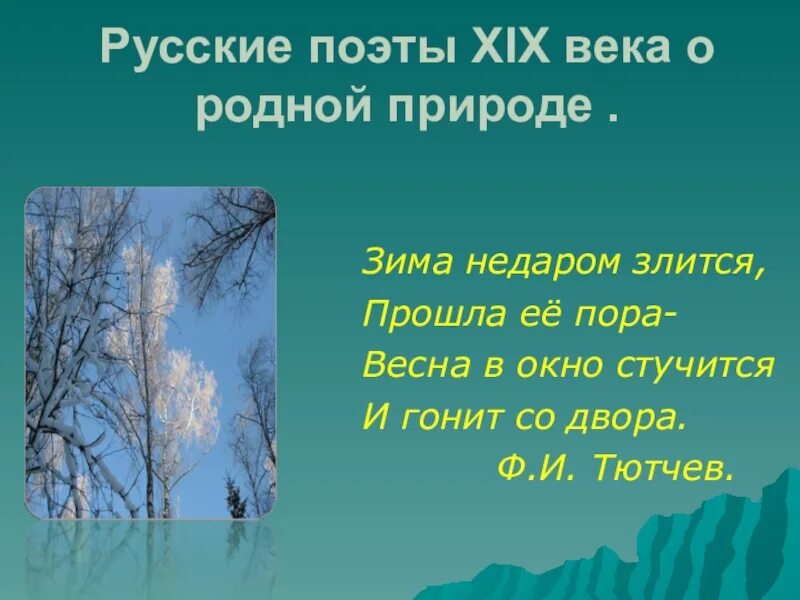 Русские поэты XIX века о родной природе .

Зима недаром злится,
Прошла её пора-
Весна в окно стучится
И гонит со двора.
Ф.И. Тютчев.